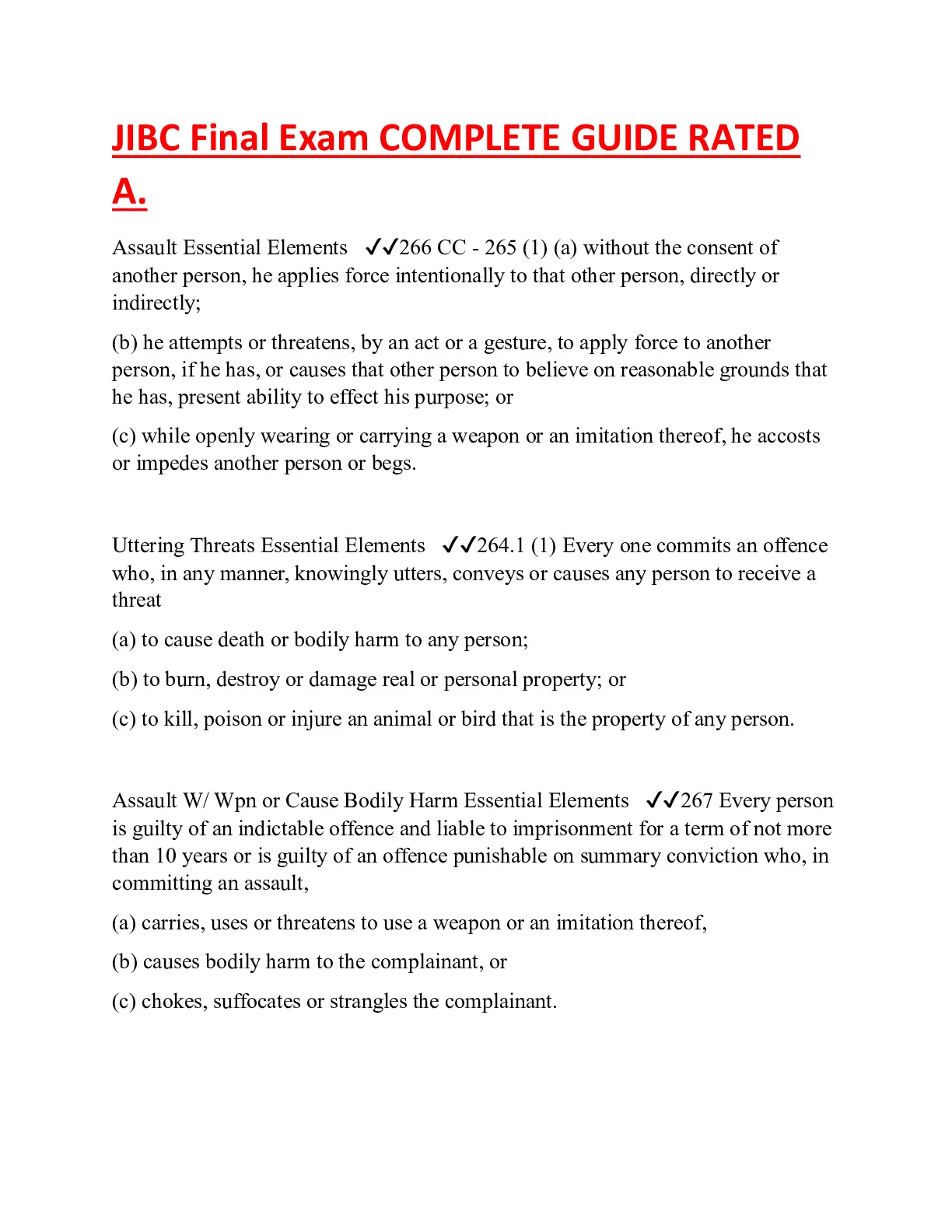 JIBC Final Exam COMPLETE GUIDE RATED A.

Assault Essential Elements ✓✓266 CC - 265 (1) (a) without the consent of another person, he applies force intentionally to that other person, directly or indirectly;

(b) he attempts or threatens, by an act or a gesture, to apply force to another person, if he has, or causes that other person to believe on reasonable grounds that he has, present ability to effect his purpose; or

(c) while openly wearing or carrying a weapon or an imitation thereof, he accosts or impedes another person or begs.

Uttering Threats Essential Elements ✓✓264.1 (1) Every one commits an offence who, in any manner, knowingly utters, conveys or causes any person to receive a threat

(a) to cause death or bodily harm to any person;

(b) to burn, destroy or damage real or personal property; or

(c) to kill, poison or injure an animal or bird that is the property of any person.

Assault W/ Wpn or Cause Bodily Harm Essential Elements ✓✓267 Every person is guilty of an indictable offence and liable to imprisonment for a term of not more than 10 years or is guilty of an offence punishable on summary conviction who, in committing an assault,

(a) carries, uses or threatens to use a weapon or an imitation thereof,

(b) causes bodily harm to the complainant, or

(c) chokes, suffocates or strangles the complainant.